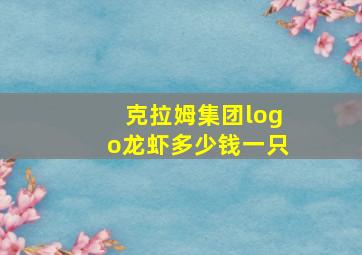 克拉姆集团logo龙虾多少钱一只